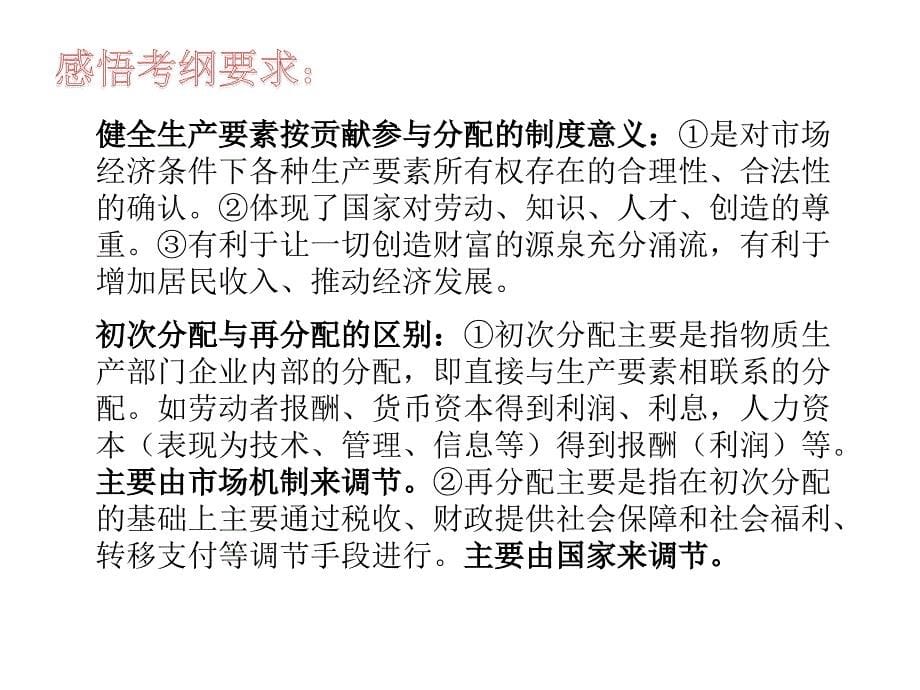 感悟考纲要求：

健全生产要素按贡献参与分配的制度意义：①是对市场经济条件下各种生产要素所有权存在的合理性、合法性的确认。②体现了国家对劳动、知识、人才、创造的尊重。③有利于让一切创造财富的源泉充分涌流，有利于增加居民收入、推动经济发展。

初次分配与再分配的区别：①初次分配主要是指物质生产部门企业内部的分配，即直接与生产要素相联系的分配。如劳动者报酬、货币资本得到利润、利息，人力资本（表现为技术、管理、信息等）得到报酬（利润）等。主要由市场机制来调节。②再分配主要是指在初次分配的基础上主要通过税收、财政提供社会保障和社会福利、转移支付等调节手段进行。主要由国家来调节。